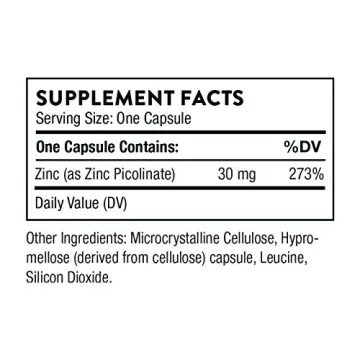 SUPPLEMENT FACTS
Serving Size: One Capsule

| One Capsule Contains: | | %DV |
|---|---|---|
| Zinc (as Zinc Picolinate) | 30 mg | 273% |

Daily Value (DV)

Other Ingredients: Microcrystalline Cellulose, Hypromellose (derived from cellulose) capsule, Leucine, Silicon Dioxide.